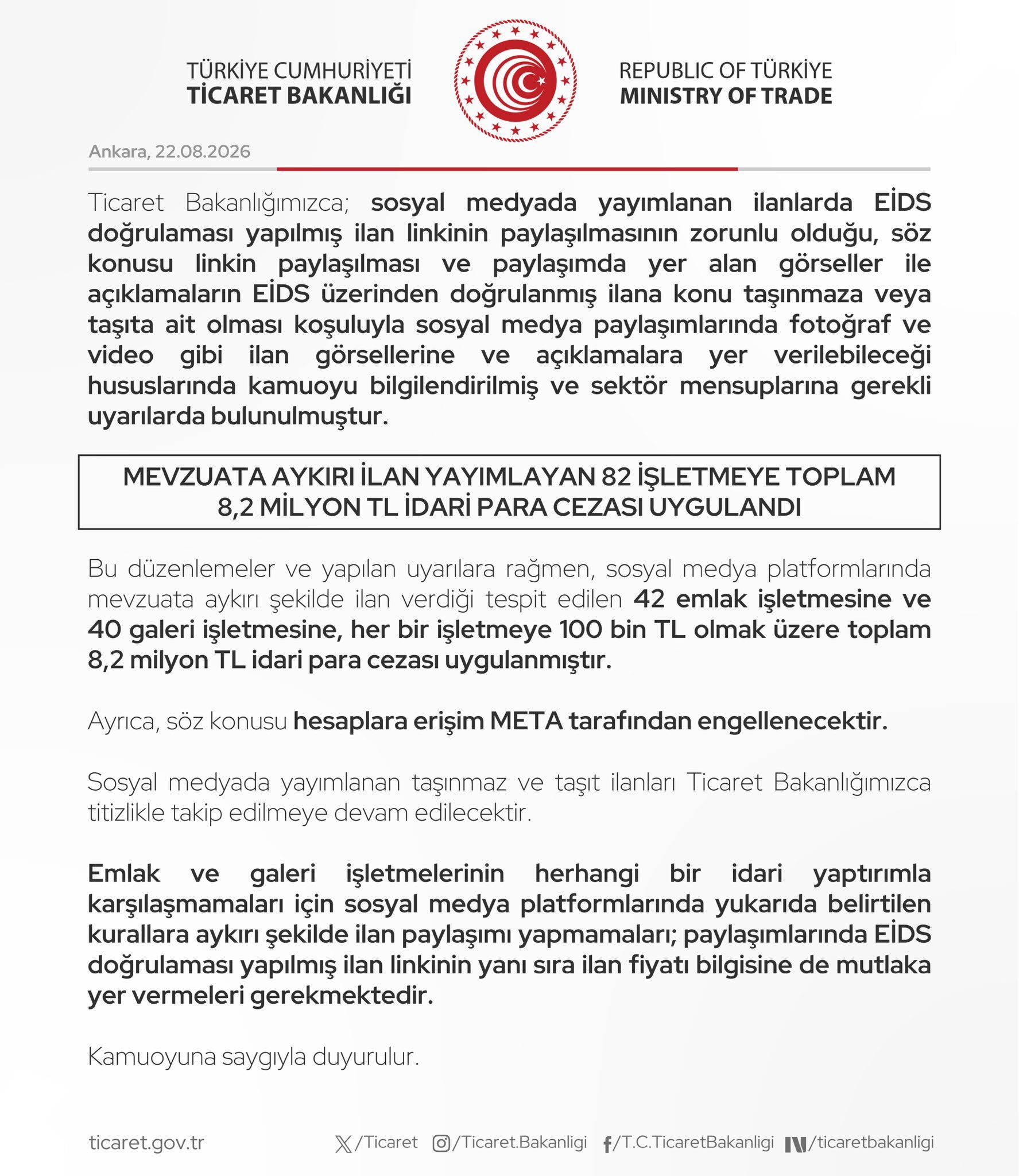 TÜRKİYE CUMHURİYETİ
TİCARET BAKANLIĞI

REPUBLIC OF TÜRKİYE
MINISTRY OF TRADE

Ankara, 22.08.2026

Ticaret Bakanlığımızca; sosyal medyada yayımlanan ilanlarda EİDS doğrulaması yapılmış ilan linkinin paylaşılmasının zorunlu olduğu, söz konusu linkin paylaşılması ve paylaşımda yer alan görseller ile açıklamaların EİDS üzerinden doğrulanmış ilana konu taşınmaza veya taşıta ait olması koşuluyla sosyal medya paylaşımlarında fotoğraf ve video gibi ilan görsellerine ve açıklamalara yer verilebileceği hususlarında kamuoyu bilgilendirilmiş ve sektör mensuplarına gerekli uyarılarda bulunulmuştur.

MEVZUATA AYKIRI İLAN YAYIMLAYAN 82 İŞLETMEYE TOPLAM 8,2 MİLYON TL İDARİ PARA CEZASI UYGULANDI

Bu düzenlemeler ve yapılan uyarılara rağmen, sosyal medya platformlarında mevzuata aykırı şekilde ilan verdiği tespit edilen 42 emlak işletmesine ve 40 galeri işletmesine, her bir işletmeye 100 bin TL olmak üzere toplam 8,2 milyon TL idari para cezası uygulanmıştır.

Ayrıca, söz konusu hesaplara erişim META tarafından engellenecektir.

Sosyal medyada yayımlanan taşınmaz ve taşıt ilanları Ticaret Bakanlığımızca titizlikle takip edilmeye devam edilecektir.

Emlak ve galeri işletmelerinin herhangi bir idari yaptırımla karşılaşmamaları için sosyal medya platformlarında yukarıda belirtilen kurallara aykırı şekilde ilan paylaşımı yapmamaları; paylaşımlarında EİDS doğrulaması yapılmış ilan linkinin yanı sıra ilan fiyatı bilgisine de mutlaka yer vermeleri gerekmektedir.

Kamuoyuna saygıyla duyurulur.

ticaret.gov.tr /Ticaret /Ticaret.Bakanligi /T.C.TicaretBakanligi /ticaretbakanligi